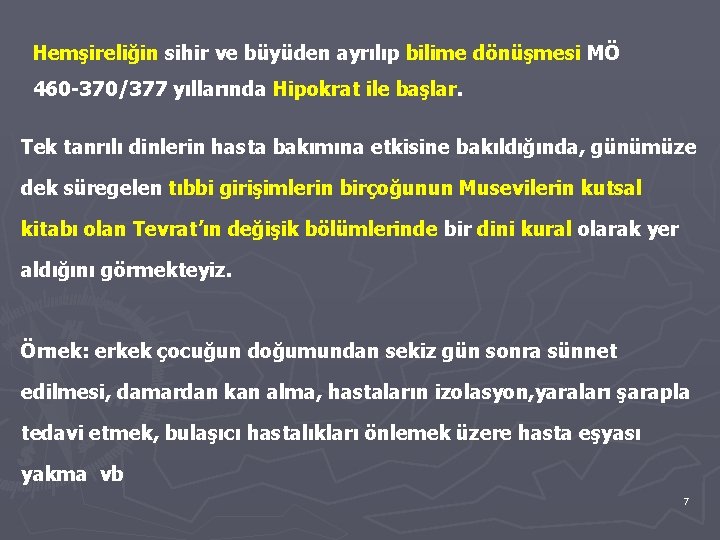 Hemşireliğin sihir ve büyüden ayrılıp bilime dönüşmesi MÖ 460-370/377 yıllarında Hipokrat ile başlar.

Tek tanrılı dinlerin hasta bakımına etkisine bakıldığında, günümüze dek süregelen tıbbi girişimlerin birçoğunun Musevilerin kutsal kitabı olan Tevrat'ın değişik bölümlerinde bir dini kural olarak yer aldığını görmekteyiz.

Örnek: erkek çocuğun doğumundan sekiz gün sonra sünnet edilmesi, damardan kan alma, hastaların izolasyon,yaraları şarapla tedavi etmek, bulaşıcı hastalıkları önlemek üzere hasta eşyası yakma vb

7